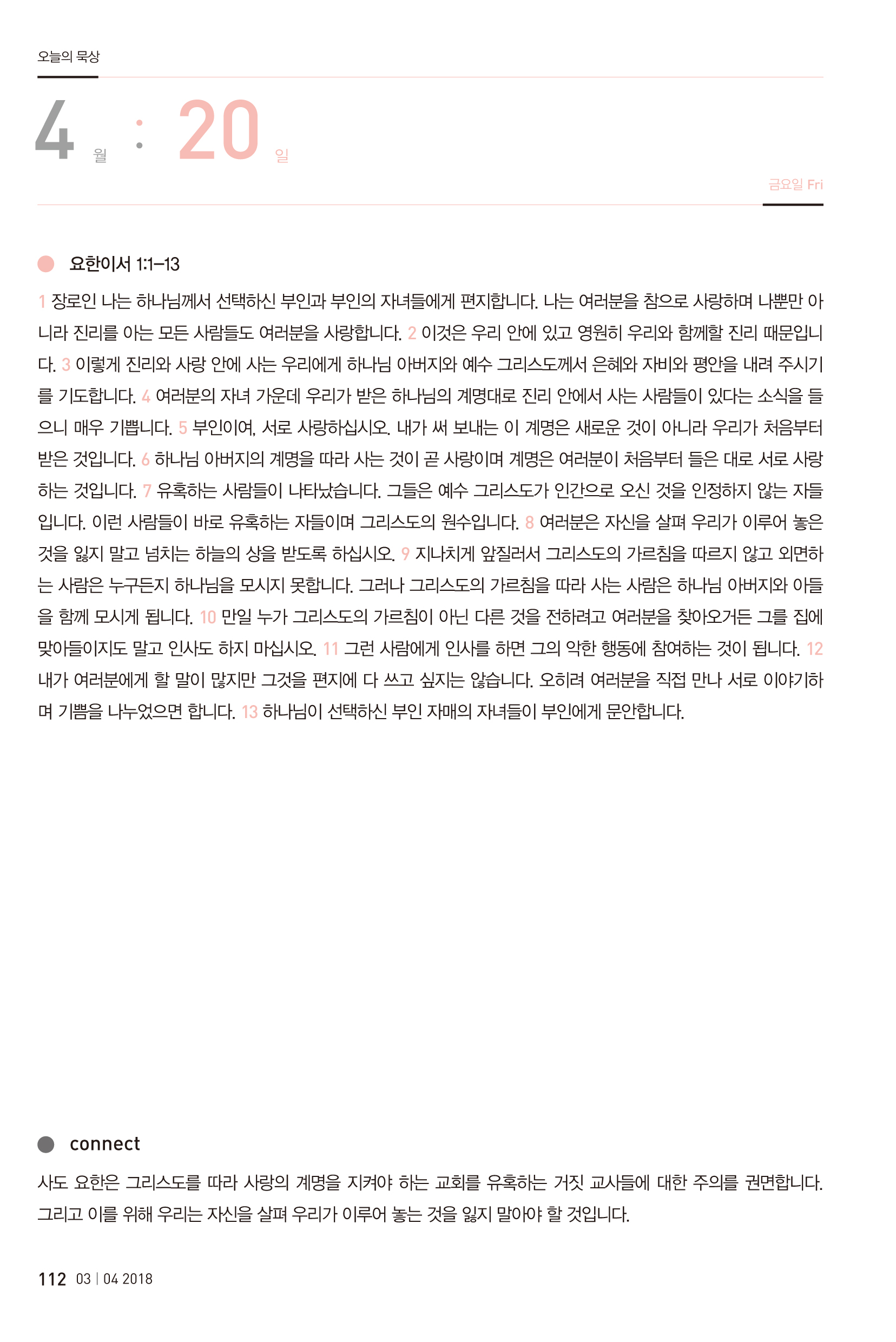 오늘의 묵상

4 월 : 20 일

금요일 Fri

요한이서 1:1–13

1 장로인 나는 하나님께서 선택하신 부인과 부인의 자녀들에게 편지합니다. 나는 여러분을 참으로 사랑하며 나뿐만 아니라 진리를 아는 모든 사람들도 여러분을 사랑합니다. 2 이것은 우리 안에 있고 영원히 우리와 함께할 진리 때문입니다. 3 이렇게 진리와 사랑 안에 사는 우리에게 하나님 아버지와 예수 그리스도께서 은혜와 자비와 평안을 내려 주시기를 기도합니다. 4 여러분의 자녀 가운데 우리가 받은 하나님의 계명대로 진리 안에서 사는 사람들이 있다는 소식을 들으니 매우 기쁩니다. 5 부인이여, 서로 사랑하십시오. 내가 써 보내는 이 계명은 새로운 것이 아니라 우리가 처음부터 받은 것입니다. 6 하나님 아버지의 계명을 따라 사는 것이 곧 사랑이며 계명은 여러분이 처음부터 들은 대로 서로 사랑하는 것입니다. 7 유혹하는 사람들이 나타났습니다. 그들은 예수 그리스도가 인간으로 오신 것을 인정하지 않는 자들입니다. 이런 사람들이 바로 유혹하는 자들이며 그리스도의 원수입니다. 8 여러분은 자신을 살펴 우리가 이루어 놓은 것을 잃지 말고 넘치는 하늘의 상을 받도록 하십시오. 9 지나치게 앞질러서 그리스도의 가르침을 따르지 않고 외면하는 사람은 누구든지 하나님을 모시지 못합니다. 그러나 그리스도의 가르침을 따라 사는 사람은 하나님 아버지와 아들을 함께 모시게 됩니다. 10 만일 누가 그리스도의 가르침이 아닌 다른 것을 전하려고 여러분을 찾아오거든 그를 집에 맞아들이지도 말고 인사도 하지 마십시오. 11 그런 사람에게 인사를 하면 그의 악한 행동에 참여하는 것이 됩니다. 12 내가 여러분에게 할 말이 많지만 그것을 편지에 다 쓰고 싶지는 않습니다. 오히려 여러분을 직접 만나 서로 이야기하며 기쁨을 나누었으면 합니다. 13 하나님이 선택하신 부인 자매의 자녀들이 부인에게 문안합니다.

connect

사도 요한은 그리스도를 따라 사랑의 계명을 지켜야 하는 교회를 유혹하는 거짓 교사들에 대한 주의를 권면합니다. 그리고 이를 위해 우리는 자신을 살펴 우리가 이루어 놓는 것을 잃지 말아야 할 것입니다.

112 03 | 04 2018